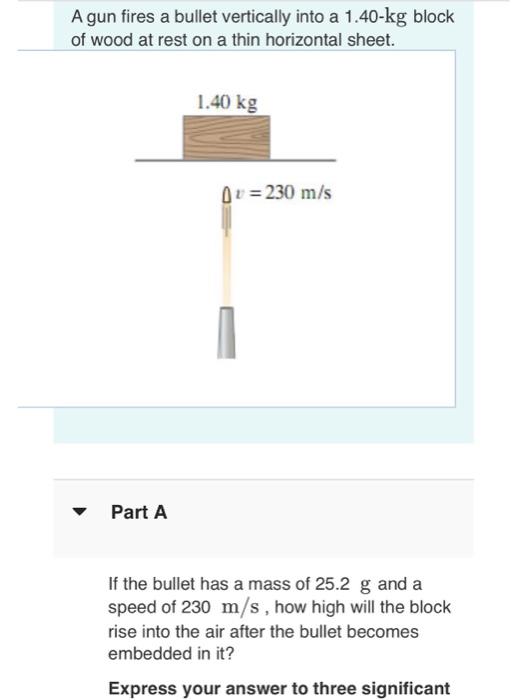 A gun fires a bullet vertically into a 1.40-kg block of wood at rest on a thin horizontal sheet.

1.40 kg

$v = 230$ m/s

Part A

If the bullet has a mass of 25.2 g and a speed of 230 m/s , how high will the block rise into the air after the bullet becomes embedded in it?

Express your answer to three significant